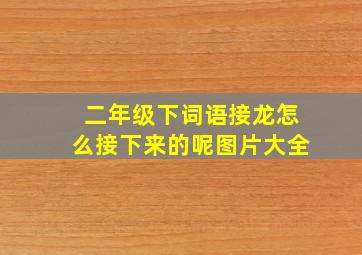 二年级下词语接龙怎么接下来的呢图片大全